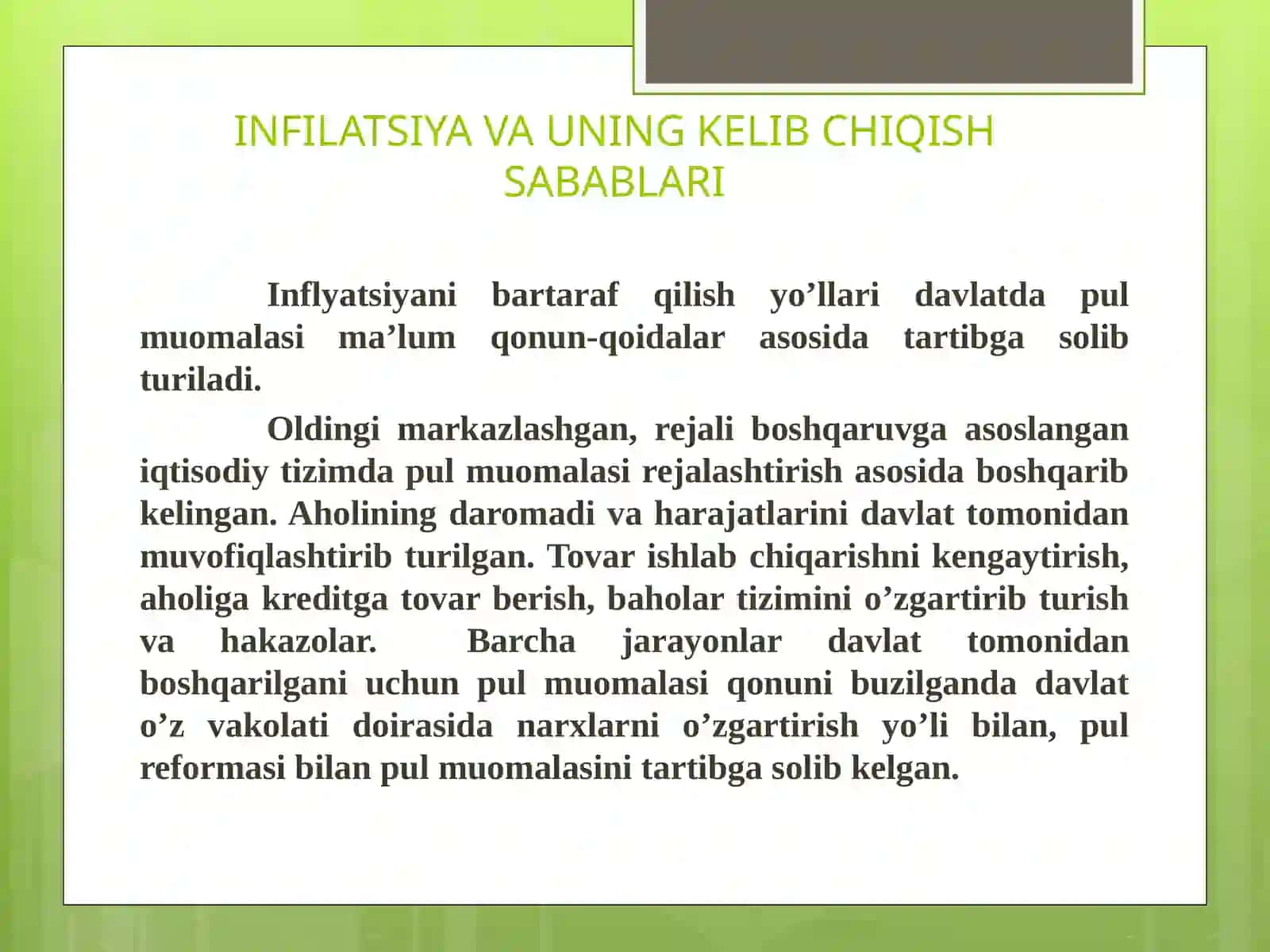 INFILATSIYA VA UNING KELIB CHIQISH SABABLARI

Inflyatsiyani bartaraf qilish yo’llari davlatda pul muomalasi ma’lum qonun-qoidalar asosida tartibga solib turiladi.

Oldingi markazlashgan, rejali boshqaruvga asoslangan iqtisodiy tizimda pul muomalasi rejalashtirish asosida boshqarib kelingan. Aholining daromadi va harajatlarini davlat tomonidan muvofiqlashtirib turilgan. Tovar ishlab chiqarishni kengaytirish, aholiga kreditga tovar berish, baholar tizimini o’zgartirib turish va hakazolar. Barcha jarayonlar davlat tomonidan boshqarilgani uchun pul muomalasi qonuni buzilganda davlat o’z vakolati doirasida narxlarni o’zgartirish yo’li bilan, pul reformasi bilan pul muomalasini tartibga solib kelgan.